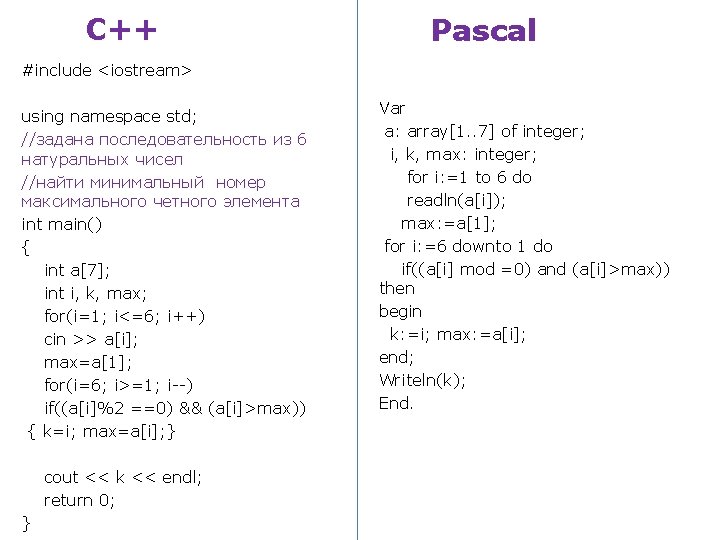 C++

#include <iostream>

using namespace std;
//задана последовательность из 6 натуральных чисел
//найти минимальный номер максимального четного элемента
int main()
{
int a[7];
int i, k, max;
for(i=1; i<=6; i++)
cin >> a[i];
max=a[1];
for(i=6; i>=1; i--)
if((a[i]%2 ==0) && (a[i]>max))
{ k=i; max=a[i];}

cout << k << endl;
return 0;
}

Pascal

Var
a: array[1..7] of integer;
i, k, max: integer;
for i:=1 to 6 do
readln(a[i]);
max:=a[1];
for i:=6 downto 1 do
if((a[i] mod =0) and (a[i]>max))
then
begin
k:=i; max:=a[i];
end;
Writeln(k);
End.